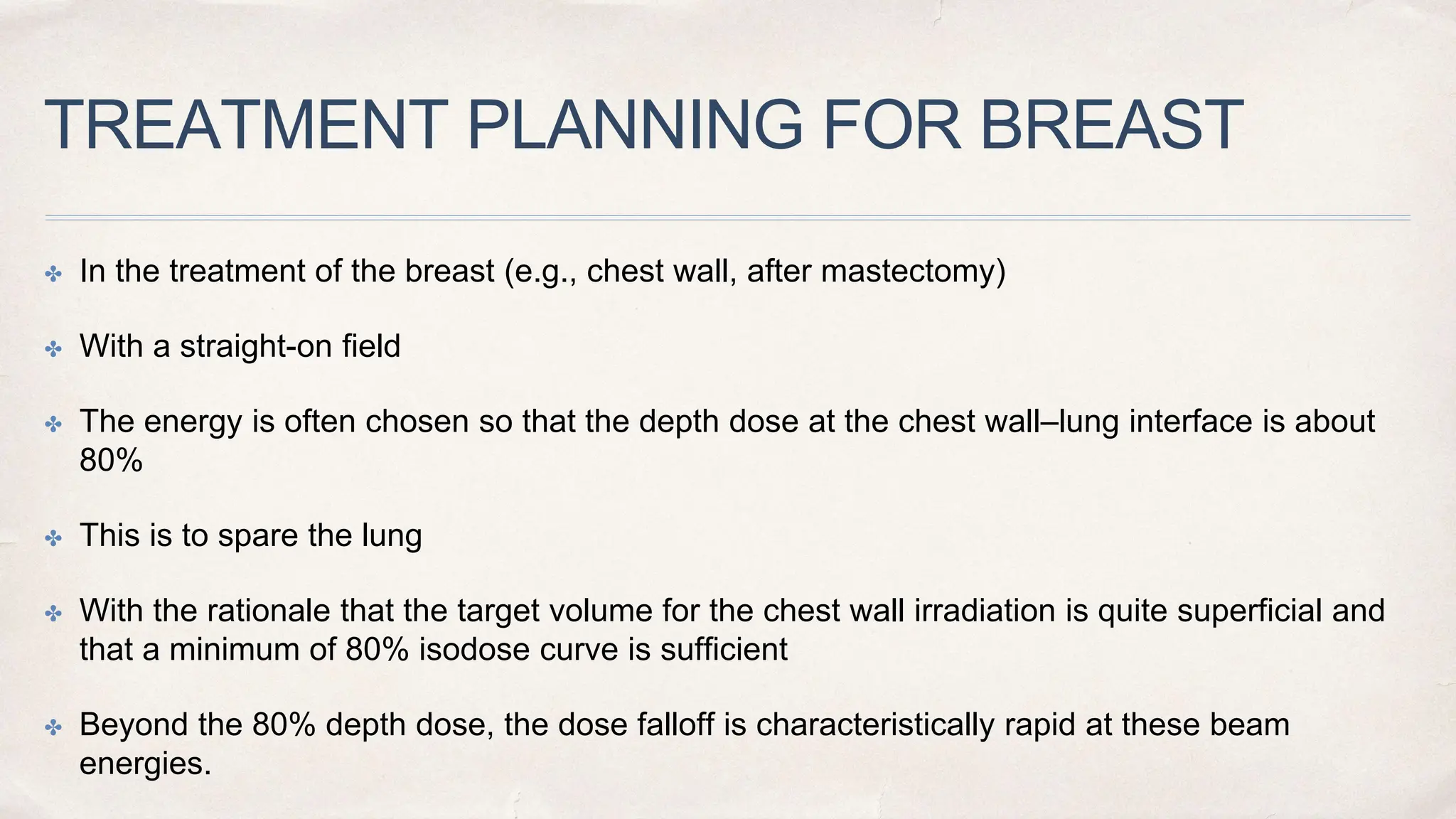 TREATMENT PLANNING FOR BREAST

✤ In the treatment of the breast (e.g., chest wall, after mastectomy)

✤ With a straight-on field

✤ The energy is often chosen so that the depth dose at the chest wall–lung interface is about 80%

✤ This is to spare the lung

✤ With the rationale that the target volume for the chest wall irradiation is quite superficial and that a minimum of 80% isodose curve is sufficient

✤ Beyond the 80% depth dose, the dose falloff is characteristically rapid at these beam energies.